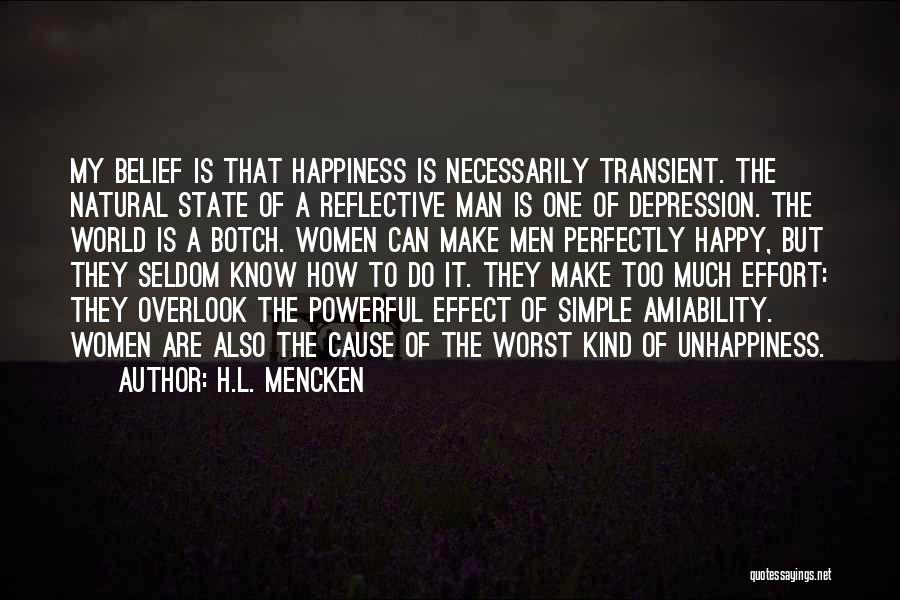 MY BELIEF IS THAT HAPPINESS IS NECESSARILY TRANSIENT. THE NATURAL STATE OF A REFLECTIVE MAN IS ONE OF DEPRESSION. THE WORLD IS A BOTCH. WOMEN CAN MAKE MEN PERFECTLY HAPPY, BUT THEY SELDOM KNOW HOW TO DO IT. THEY MAKE TOO MUCH EFFORT: THEY OVERLOOK THE POWERFUL EFFECT OF SIMPLE AMIABILITY. WOMEN ARE ALSO THE CAUSE OF THE WORST KIND OF UNHAPPINESS.

AUTHOR: H.L. MENCKEN

quotessayings.net